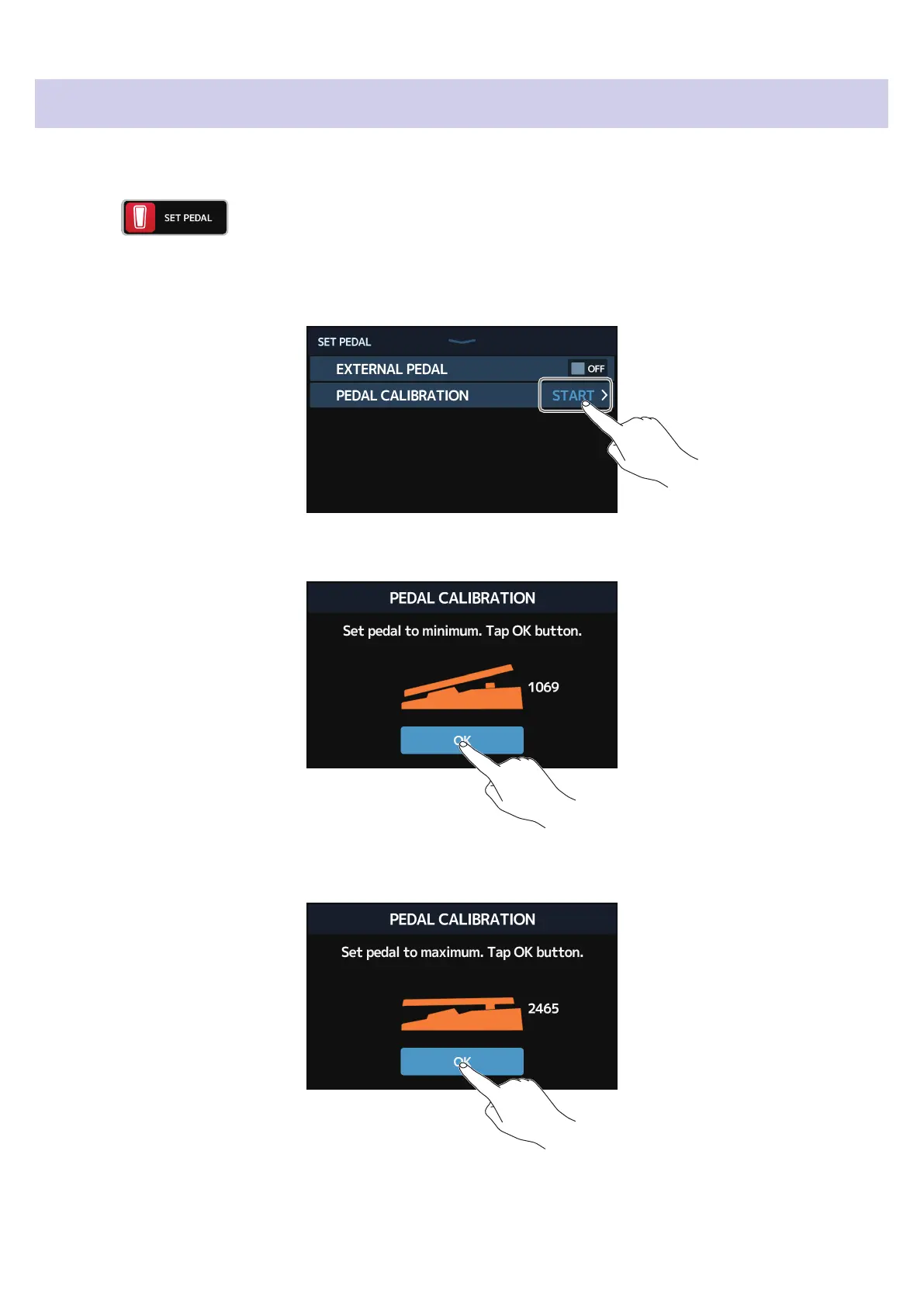 SET PEDAL

SET PEDAL

EXTERNAL PEDAL OFF

PEDAL CALIBRATION START

PEDAL CALIBRATION

Set pedal to minimum. Tap OK button.

1069

OK

PEDAL CALIBRATION

Set pedal to maximum. Tap OK button.

2465

OK